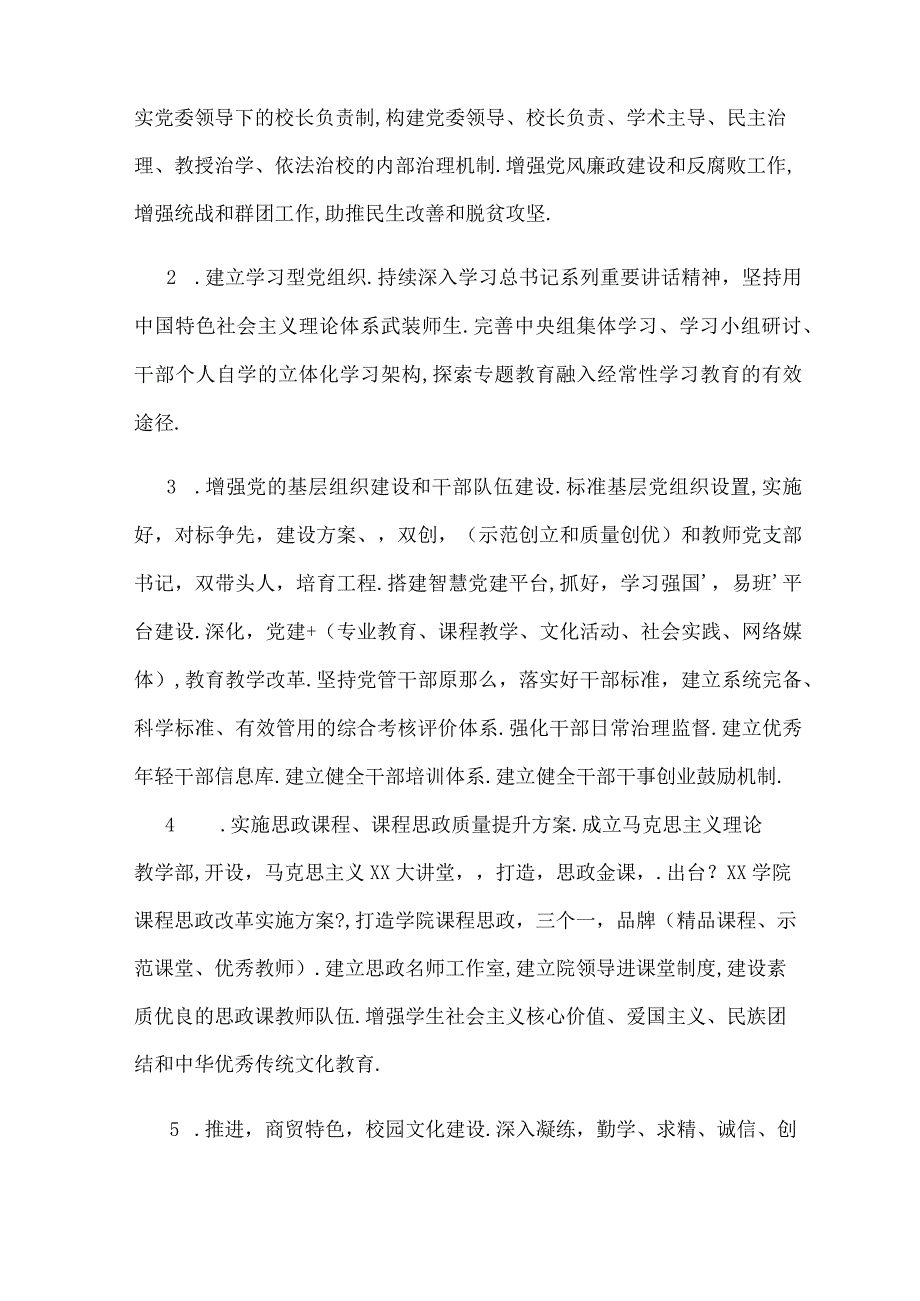 实党委领导下的校长负责制,构建党委领导、校长负责、学术主导、民主治理、教授治学、依法治校的内部治理机制.增强党风廉政建设和反腐败工作,增强统战和群团工作,助推民生改善和脱贫攻坚.

2 .建立学习型党组织.持续深入学习总书记系列重要讲话精神，坚持用中国特色社会主义理论体系武装师生.完善中央组集体学习、学习小组研讨、干部个人自学的立体化学习架构,探索专题教育融入经常性学习教育的有效途径.

3 .增强党的基层组织建设和干部队伍建设.标准基层党组织设置,实施好，对标争先，建设方案、，双创，（示范创立和质量创优）和教师党支部书记，双带头人，培育工程.搭建智慧党建平台,抓好，学习强国’，易班’平台建设.深化，党建+（专业教育、课程教学、文化活动、社会实践、网络媒体）,教育教学改革.坚持党管干部原那么，落实好干部标准，建立系统完备、科学标准、有效管用的综合考核评价体系.强化干部日常治理监督.建立优秀年轻干部信息库.建立健全干部培训体系.建立健全干部干事创业鼓励机制.

4 .实施思政课程、课程思政质量提升方案.成立马克思主义理论教学部,开设，马克思主义XX大讲堂，，打造，思政金课，.出台？XX学院课程思政改革实施方案?,打造学院课程思政，三个一，品牌（精品课程、示范课堂、优秀教师）.建立思政名师工作室,建立院领导进课堂制度,建设素质优良的思政课教师队伍.增强学生社会主义核心价值、爱国主义、民族团结和中华优秀传统文化教育.

5 .推进，商贸特色，校园文化建设.深入凝练，勤学、求精、诚信、创